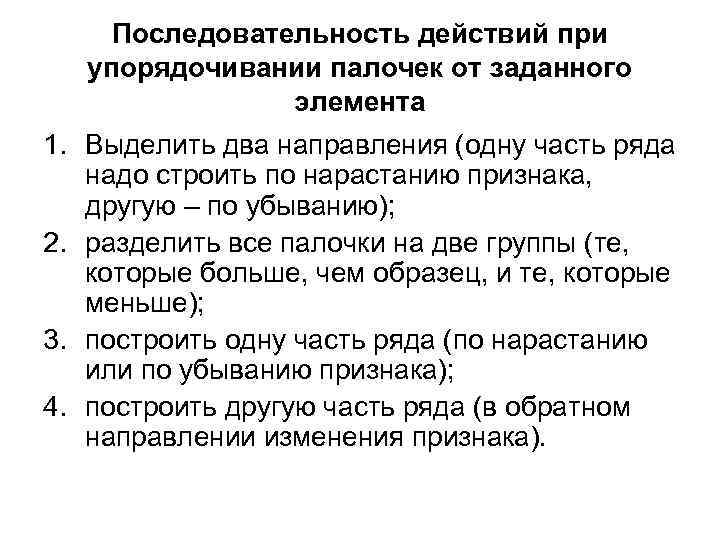 Последовательность действий при упорядочивании палочек от заданного элемента

1. Выделить два направления (одну часть ряда надо строить по нарастанию признака, другую – по убыванию);
2. разделить все палочки на две группы (те, которые больше, чем образец, и те, которые меньше);
3. построить одну часть ряда (по нарастанию или по убыванию признака);
4. построить другую часть ряда (в обратном направлении изменения признака).